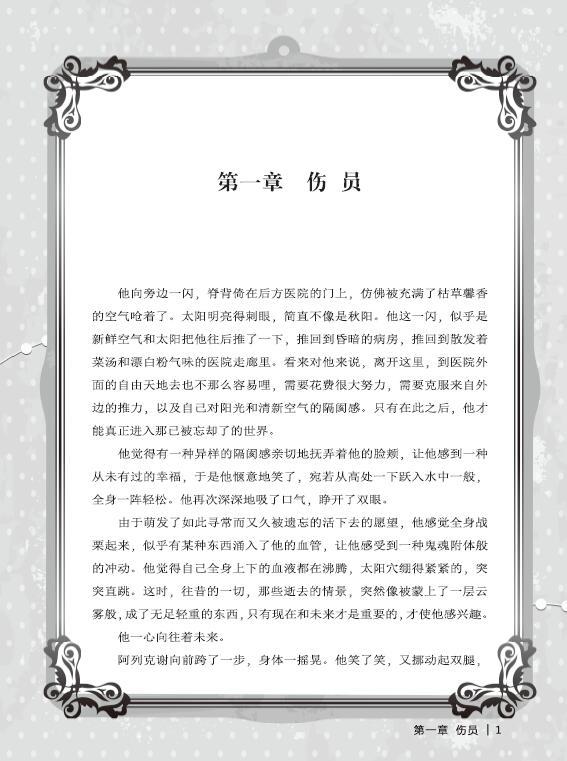 第一章　伤员

他向旁边一闪，脊背倚在后方医院的门上，仿佛被充满了枯草馨香的空气呛着了。太阳明亮得刺眼，简直不像是秋阳。他这一闪，似乎是新鲜空气和太阳把他往后推了一下，推回到昏暗的病房，推回到散发着菜汤和漂白粉气味的医院走廊里。看来对他来说，离开这里，到医院外面的自由天地去也不那么容易哩，需要花费很大努力，需要克服来自外边的推力，以及自己对阳光和清新空气的隔阂感。只有在此之后，他才能真正进入那已被忘却了的世界。

他觉得有一种异样的隔阂感亲切地抚弄着他的脸颊，让他感到一种从未有过的幸福，于是他惬意地笑了，宛若从高处一下跃入水中一般，全身一阵轻松。他再次深深地吸了口气，睁开了双眼。

由于萌发了如此寻常而又久被遗忘的活下去的愿望，他感觉全身战栗起来，似乎有某种东西涌入了他的血管，让他感受到一种鬼魂附体般的冲动。他觉得自己全身上下的血液都在沸腾，太阳穴绷得紧紧的，突突直跳。这时，往昔的一切，那些逝去的情景，突然像被蒙上了一层云雾般，成了无足轻重的东西，只有现在和未来才是重要的，才使他感兴趣。

他一心向往着未来。

阿列克谢向前跨了一步，身体一摇晃。他笑了笑，又挪动起双腿，

第一章　伤员 | 1